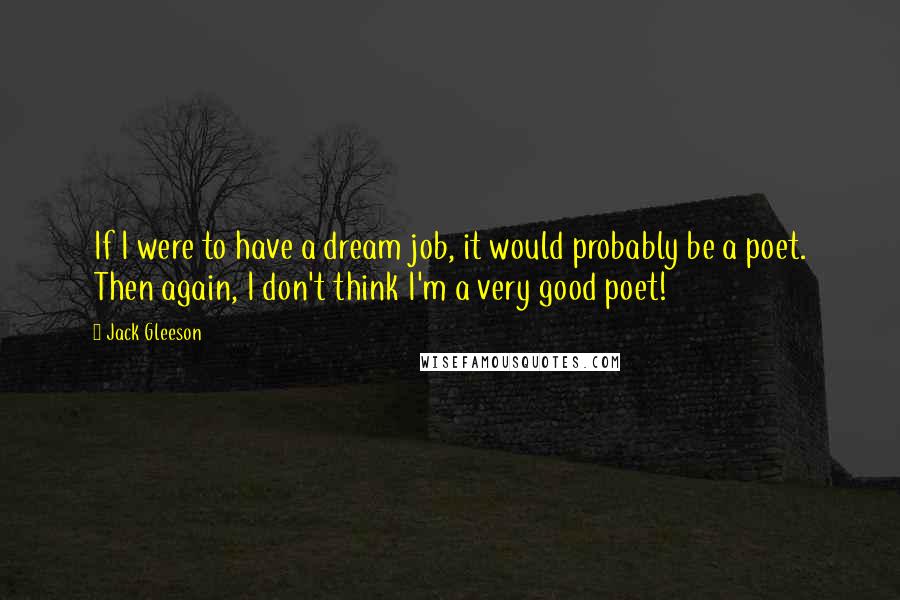 If I were to have a dream job, it would probably be a poet. Then again, I don't think I'm a very good poet!

Jack Gleeson

WISEFAMOUSQUOTES.COM